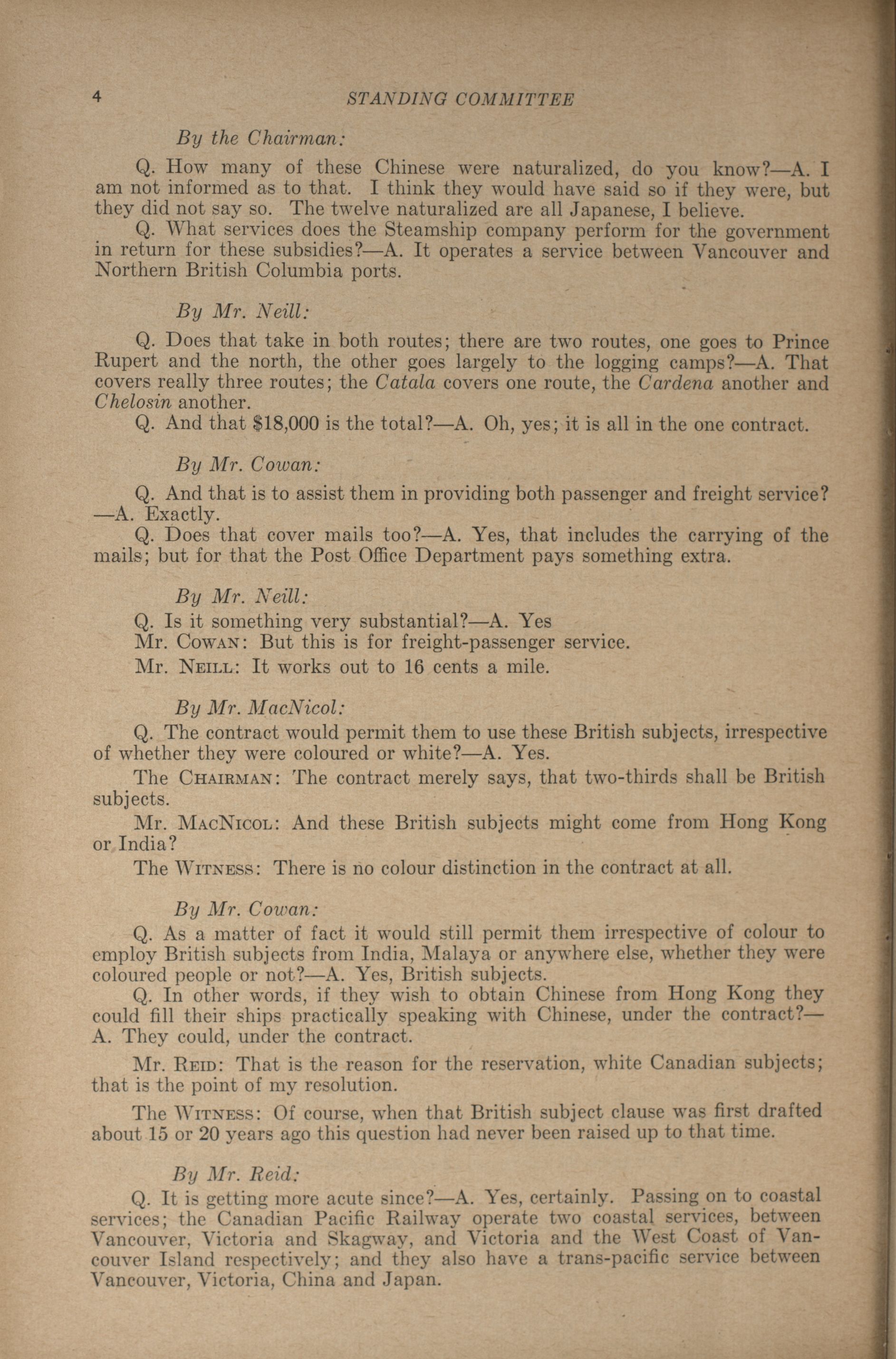 4 STANDING COMMITTEE

By the Chairman:

Q. How many of these Chinese were naturalized, do you know?—A. I am not informed as to that. I think they would have said so if they were, but they did not say so. The twelve naturalized are all Japanese, I believe.

Q. What services does the Steamship company perform for the government in return for these subsidies?—A. It operates a service between Vancouver and Northern British Columbia ports.

By Mr. Neill:

Q. Does that take in both routes; there are two routes, one goes to Prince Rupert and the north, the other goes largely to the logging camps?—A. That covers really three routes; the Catala covers one route, the Cardena another and Chelosin another.

Q. And that $18,000 is the total?—A. Oh, yes; it is all in the one contract.

By Mr. Cowan:

Q. And that is to assist them in providing both passenger and freight service?—A. Exactly.

Q. Does that cover mails too?—A. Yes, that includes the carrying of the mails; but for that the Post Office Department pays something extra.

By Mr. Neill:

Q. Is it something very substantial?—A. Yes

Mr. Cowan: But this is for freight-passenger service.

Mr. Neill: It works out to 16 cents a mile.

By Mr. MacNicol:

Q. The contract would permit them to use these British subjects, irrespective of whether they were coloured or white?—A. Yes.

The Chairman: The contract merely says, that two-thirds shall be British subjects.

Mr. MacNicol: And these British subjects might come from Hong Kong or India?

The Witness: There is no colour distinction in the contract at all.

By Mr. Cowan:

Q. As a matter of fact it would still permit them irrespective of colour to employ British subjects from India, Malaya or anywhere else, whether they were coloured people or not?—A. Yes, British subjects.

Q. In other words, if they wish to obtain Chinese from Hong Kong they could fill their ships practically speaking with Chinese, under the contract?—A. They could, under the contract.

Mr. Reid: That is the reason for the reservation, white Canadian subjects; that is the point of my resolution.

The Witness: Of course, when that British subject clause was first drafted about 15 or 20 years ago this question had never been raised up to that time.

By Mr. Reid:

Q. It is getting more acute since?—A. Yes, certainly. Passing on to coastal services; the Canadian Pacific Railway operate two coastal services, between Vancouver, Victoria and Skagway, and Victoria and the West Coast of Vancouver Island respectively; and they also have a trans-pacific service between Vancouver, Victoria, China and Japan.